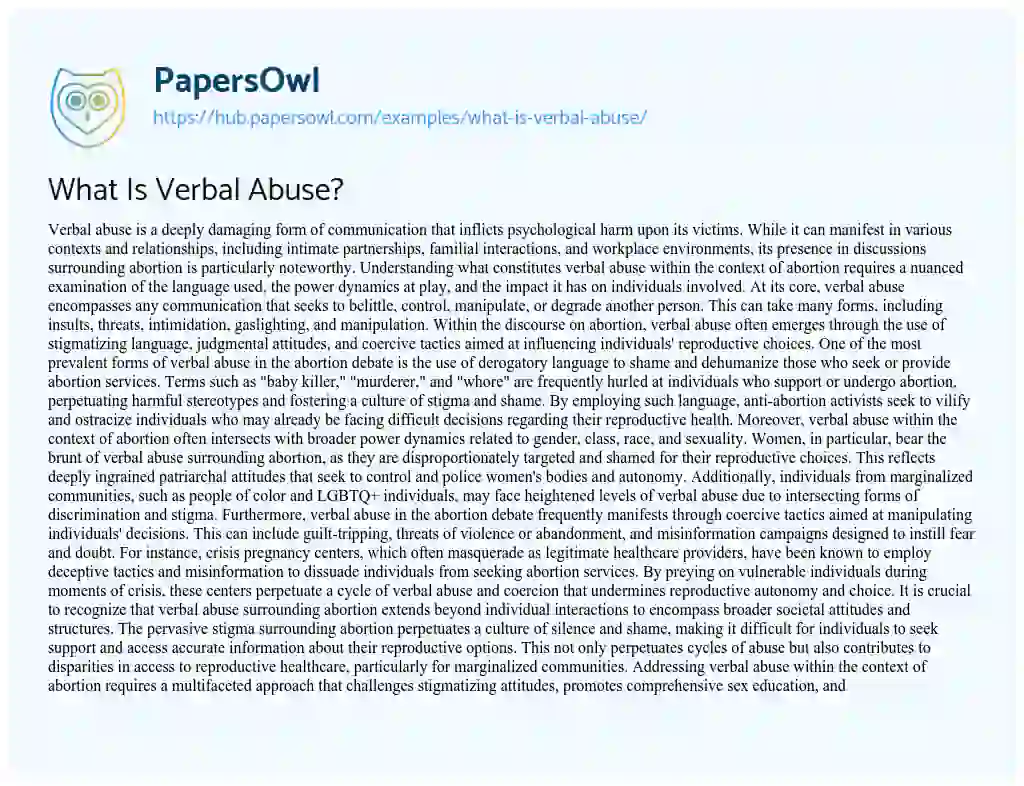 PapersOwl
https://hub.papersowl.com/examples/what-is-verbal-abuse/

What Is Verbal Abuse?

Verbal abuse is a deeply damaging form of communication that inflicts psychological harm upon its victims. While it can manifest in various contexts and relationships, including intimate partnerships, familial interactions, and workplace environments, its presence in discussions surrounding abortion is particularly noteworthy. Understanding what constitutes verbal abuse within the context of abortion requires a nuanced examination of the language used, the power dynamics at play, and the impact it has on individuals involved. At its core, verbal abuse encompasses any communication that seeks to belittle, control, manipulate, or degrade another person. This can take many forms, including insults, threats, intimidation, gaslighting, and manipulation. Within the discourse on abortion, verbal abuse often emerges through the use of stigmatizing language, judgmental attitudes, and coercive tactics aimed at influencing individuals' reproductive choices. One of the most prevalent forms of verbal abuse in the abortion debate is the use of derogatory language to shame and dehumanize those who seek or provide abortion services. Terms such as "baby killer," "murderer," and "whore" are frequently hurled at individuals who support or undergo abortion, perpetuating harmful stereotypes and fostering a culture of stigma and shame. By employing such language, anti-abortion activists seek to vilify and ostracize individuals who may already be facing difficult decisions regarding their reproductive health. Moreover, verbal abuse within the context of abortion often intersects with broader power dynamics related to gender, class, race, and sexuality. Women, in particular, bear the brunt of verbal abuse surrounding abortion, as they are disproportionately targeted and shamed for their reproductive choices. This reflects deeply ingrained patriarchal attitudes that seek to control and police women's bodies and autonomy. Additionally, individuals from marginalized communities, such as people of color and LGBTQ+ individuals, may face heightened levels of verbal abuse due to intersecting forms of discrimination and stigma. Furthermore, verbal abuse in the abortion debate frequently manifests through coercive tactics aimed at manipulating individuals' decisions. This can include guilt-tripping, threats of violence or abandonment, and misinformation campaigns designed to instill fear and doubt. For instance, crisis pregnancy centers, which often masquerade as legitimate healthcare providers, have been known to employ deceptive tactics and misinformation to dissuade individuals from seeking abortion services. By preying on vulnerable individuals during moments of crisis, these centers perpetuate a cycle of verbal abuse and coercion that undermines reproductive autonomy and choice. It is crucial to recognize that verbal abuse surrounding abortion extends beyond individual interactions to encompass broader societal attitudes and structures. The pervasive stigma surrounding abortion perpetuates a culture of silence and shame, making it difficult for individuals to seek support and access accurate information about their reproductive options. This not only perpetuates cycles of abuse but also contributes to disparities in access to reproductive healthcare, particularly for marginalized communities. Addressing verbal abuse within the context of abortion requires a multifaceted approach that challenges stigmatizing attitudes, promotes comprehensive sex education, and